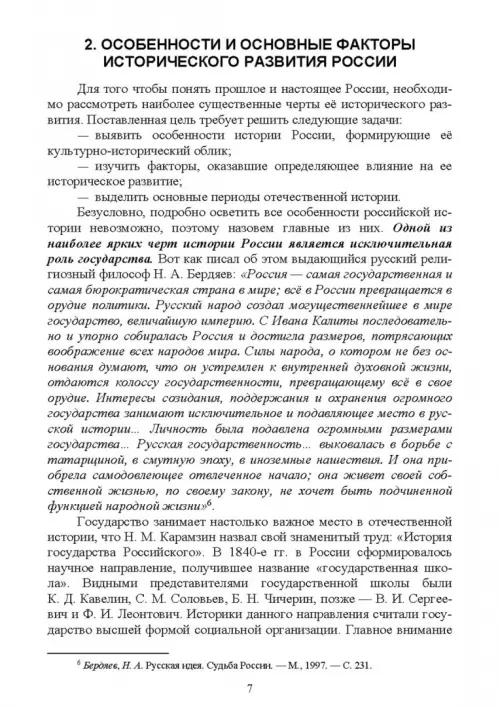 2. ОСОБЕННОСТИ И ОСНОВНЫЕ ФАКТОРЫ ИСТОРИЧЕСКОГО РАЗВИТИЯ РОССИИ

Для того чтобы понять прошлое и настоящее России, необходимо рассмотреть наиболее существенные черты её исторического развития. Поставленная цель требует решить следующие задачи:

— выявить особенности истории России, формирующие её культурно-исторический облик;

— изучить факторы, оказавшие определяющее влияние на ее историческое развитие;

— выделить основные периоды отечественной истории.

Безусловно, подробно осветить все особенности российской истории невозможно, поэтому назовем главные из них. Одной из наиболее ярких черт истории России является исключительная роль государства. Вот как писал об этом выдающийся русский религиозный философ Н. А. Бердяев: «Россия — самая государственная и самая бюрократическая страна в мире; всё в России превращается в орудие политики. Русский народ создал могущественнейшее в мире государство, величайшую империю. С Ивана Калиты последовательно и упорно собиралась Россия и достигла размеров, потрясающих воображение всех народов мира. Силы народа, о котором не без основания думают, что он устремлен к внутренней духовной жизни, отдаются колоссу государственности, превращающему всё в свое орудие. Интересы созидания, поддержания и охранения огромного государства занимают исключительное и подавляющее место в русской истории... Личность была подавлена огромными размерами государства... Русская государственность... выковалась в борьбе с татарщиной, в смутную эпоху, в иноземные нашествия. И она приобрела самодовлеющее отвлеченное начало; она живет своей собственной жизнью, по своему закону, не хочет быть подчиненной функцией народной жизни»$^6$.

Государство занимает настолько важное место в отечественной истории, что Н. М. Карамзин назвал свой знаменитый труд: «История государства Российского». В 1840-е гг. в России сформировалось научное направление, получившее название «государственная школа». Видными представителями государственной школы были К. Д. Кавелин, С. М. Соловьев, Б. Н. Чичерин, позже — В. И. Сергеевич и Ф. И. Леонтович. Историки данного направления считали государство высшей формой социальной организации. Главное внимание

$^6$ Бердяев, Н. А. Русская идея. Судьба России. — М., 1997. — С. 231.

7